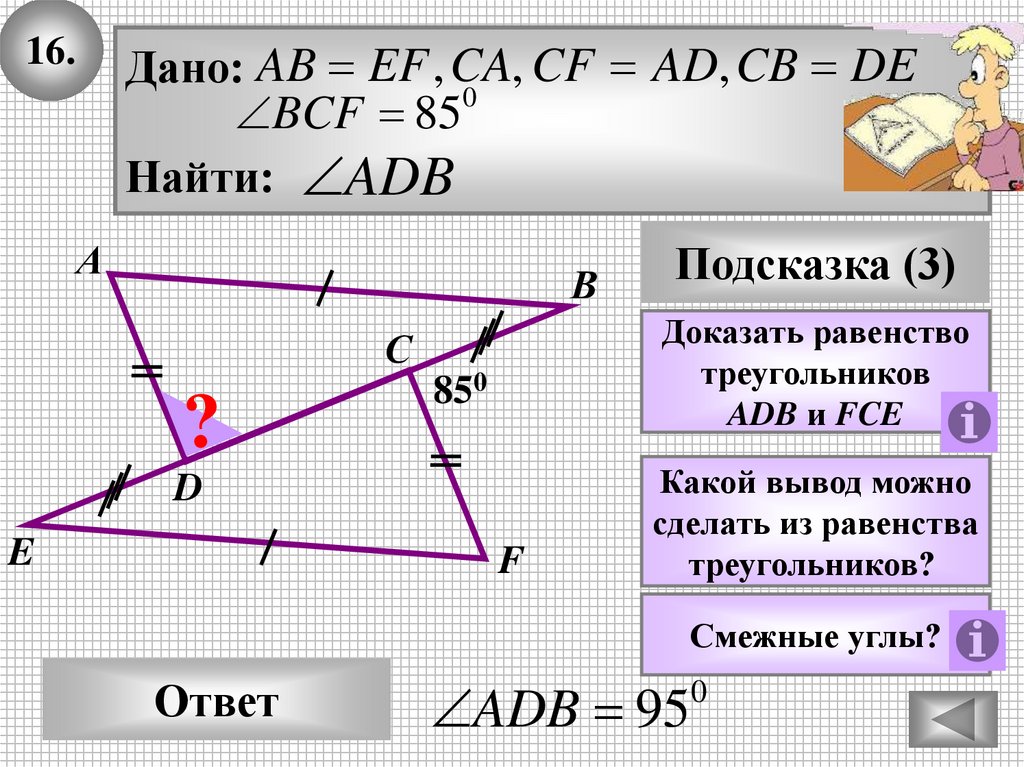 16.

Дано: $AB = EF, CA, CF = AD, CB = DE$
$\angle BCF = 85^0$

Найти: $\angle ADB$

A

B

C

$85^0$

?

D

E

F

Подсказка (3)

Доказать равенство треугольников ADB и FCE

Какой вывод можно сделать из равенства треугольников?

Смежные углы?

Ответ

$\angle ADB = 95^0$